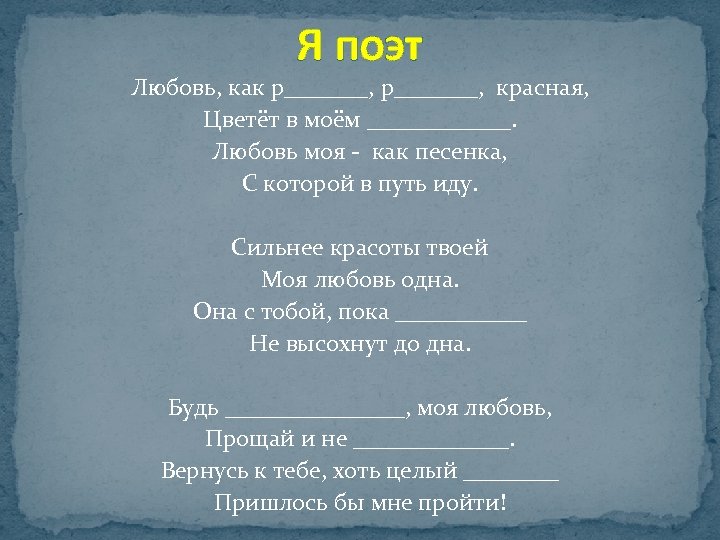 Я поэт

Любовь, как р____, р____, красная,
Цветёт в моём ____.
Любовь моя - как песенка,
С которой в путь иду.

Сильнее красоты твоей
Моя любовь одна.
Она с тобой, пока ____
Не высохнут до дна.

Будь ____, моя любовь,
Прощай и не ____.
Вернусь к тебе, хоть целый ____
Пришлось бы мне пройти!